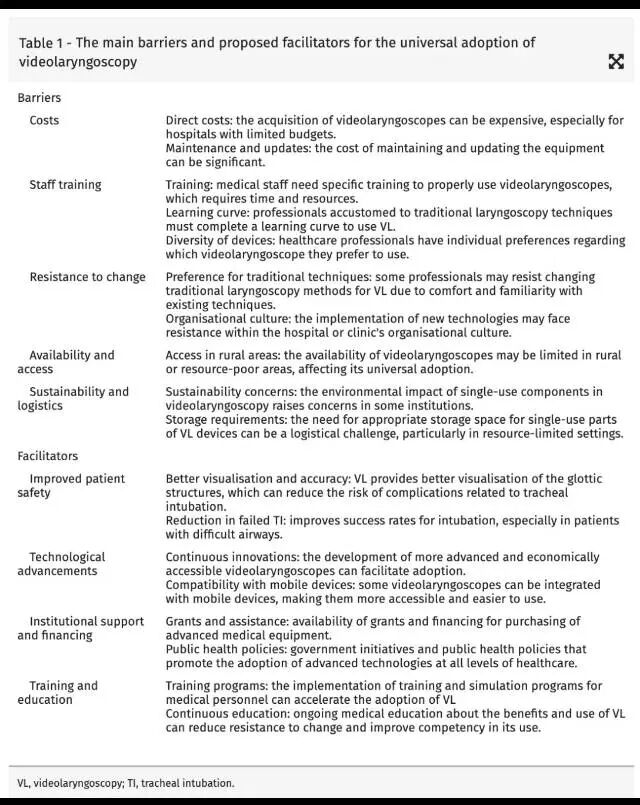 Table 1 - The main barriers and proposed facilitators for the universal adoption of videolaryngoscopy

| | |
|---|---|
| Barriers | |
| Costs | Direct costs: the acquisition of videolaryngoscopes can be expensive, especially for hospitals with limited budgets. Maintenance and updates: the cost of maintaining and updating the equipment can be significant. |
| Staff training | Training: medical staff need specific training to properly use videolaryngoscopes, which requires time and resources. Learning curve: professionals accustomed to traditional laryngoscopy techniques must complete a learning curve to use VL. Diversity of devices: healthcare professionals have individual preferences regarding which videolaryngoscope they prefer to use. |
| Resistance to change | Preference for traditional techniques: some professionals may resist changing traditional laryngoscopy methods for VL due to comfort and familiarity with existing techniques. Organisational culture: the implementation of new technologies may face resistance within the hospital or clinic's organisational culture. |
| Availability and access | Access in rural areas: the availability of videolaryngoscopes may be limited in rural or resource-poor areas, affecting its universal adoption. |
| Sustainability and logistics | Sustainability concerns: the environmental impact of single-use components in videolaryngoscopy raises concerns in some institutions. Storage requirements: the need for appropriate storage space for single-use parts of VL devices can be a logistical challenge, particularly in resource-limited settings. |
| Facilitators | |
| Improved patient safety | Better visualisation and accuracy: VL provides better visualisation of the glottic structures, which can reduce the risk of complications related to tracheal intubation. Reduction in failed TI: improves success rates for intubation, especially in patients with difficult airways. |
| Technological advancements | Continuous innovations: the development of more advanced and economically accessible videolaryngoscopes can facilitate adoption. Compatibility with mobile devices: some videolaryngoscopes can be integrated with mobile devices, making them more accessible and easier to use. |
| Institutional support and financing | Grants and assistance: availability of grants and financing for purchasing of advanced medical equipment. Public health policies: government initiatives and public health policies that promote the adoption of advanced technologies at all levels of healthcare. |
| Training and education | Training programs: the implementation of training and simulation programs for medical personnel can accelerate the adoption of VL Continuous education: ongoing medical education about the benefits and use of VL can reduce resistance to change and improve competency in its use. |

VL, videolaryngoscopy; TI, tracheal intubation.